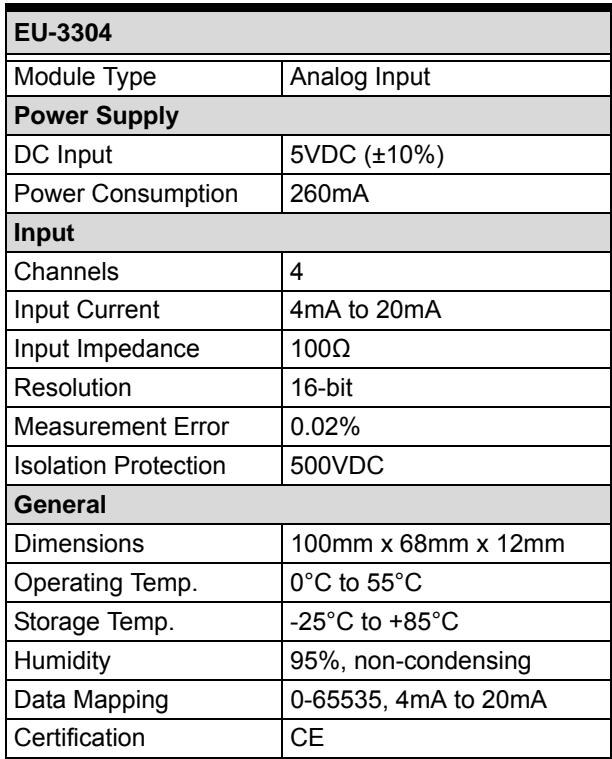 | EU-3304 | |
|---|---|
| Module Type | Analog Input |
| Power Supply | |
| DC Input | 5VDC (±10%) |
| Power Consumption | 260mA |
| Input | |
| Channels | 4 |
| Input Current | 4mA to 20mA |
| Input Impedance | 100Ω |
| Resolution | 16-bit |
| Measurement Error | 0.02% |
| Isolation Protection | 500VDC |
| General | |
| Dimensions | 100mm x 68mm x 12mm |
| Operating Temp. | 0°C to 55°C |
| Storage Temp. | -25°C to +85°C |
| Humidity | 95%, non-condensing |
| Data Mapping | 0-65535, 4mA to 20mA |
| Certification | CE |